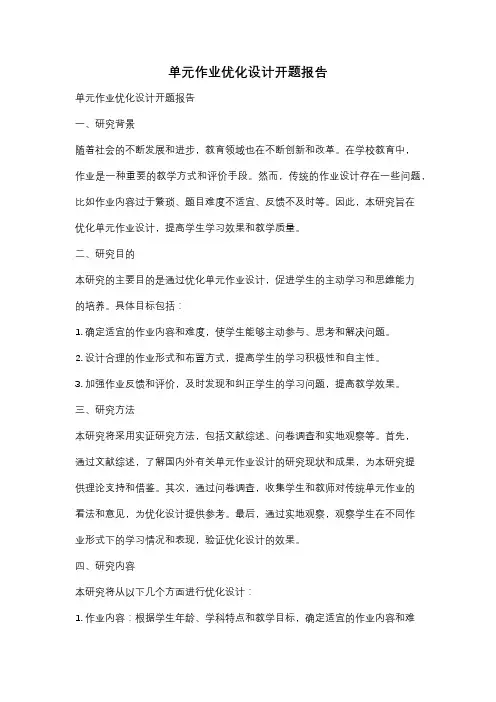 单元作业优化设计开题报告

单元作业优化设计开题报告

一、研究背景

随着社会的不断发展和进步，教育领域也在不断创新和改革。在学校教育中，作业是一种重要的教学方式和评价手段。然而，传统的作业设计存在一些问题，比如作业内容过于繁琐、题目难度不适宜、反馈不及时等。因此，本研究旨在优化单元作业设计，提高学生学习效果和教学质量。

二、研究目的

本研究的主要目的是通过优化单元作业设计，促进学生的主动学习和思维能力的培养。具体目标包括：

1. 确定适宜的作业内容和难度，使学生能够主动参与、思考和解决问题。

2. 设计合理的作业形式和布置方式，提高学生的学习积极性和自主性。

3. 加强作业反馈和评价，及时发现和纠正学生的学习问题，提高教学效果。

三、研究方法

本研究将采用实证研究方法，包括文献综述、问卷调查和实地观察等。首先，通过文献综述，了解国内外有关单元作业设计的研究现状和成果，为本研究提供理论支持和借鉴。其次，通过问卷调查，收集学生和教师对传统单元作业的看法和意见，为优化设计提供参考。最后，通过实地观察，观察学生在不同作业形式下的学习情况和表现，验证优化设计的效果。

四、研究内容

本研究将从以下几个方面进行优化设计：

1. 作业内容：根据学生年龄、学科特点和教学目标，确定适宜的作业内容和难